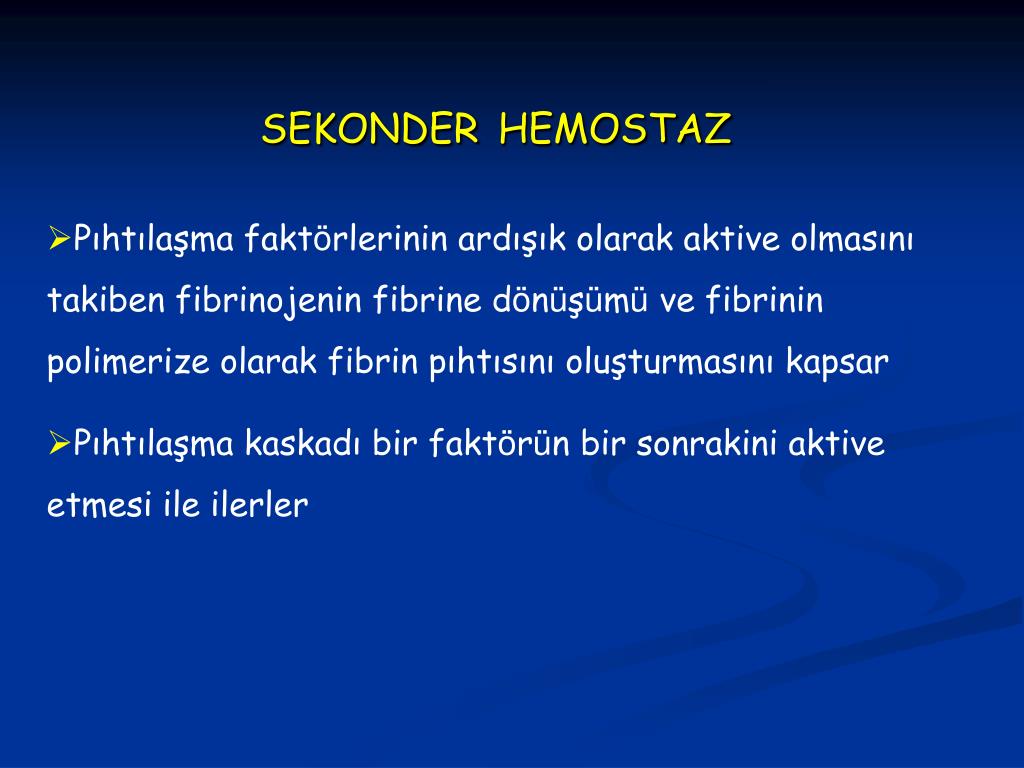 SEKONDER HEMOSTAZ

➢Pıhtılaşma faktörlerinin ardışık olarak aktive olmasını takiben fibrinojenin fibrine dönüşümü ve fibrinin polimerize olarak fibrin pıhtısını oluşturmasını kapsar

➢Pıhtılaşma kaskadı bir faktörün bir sonrakini aktive etmesi ile ilerler